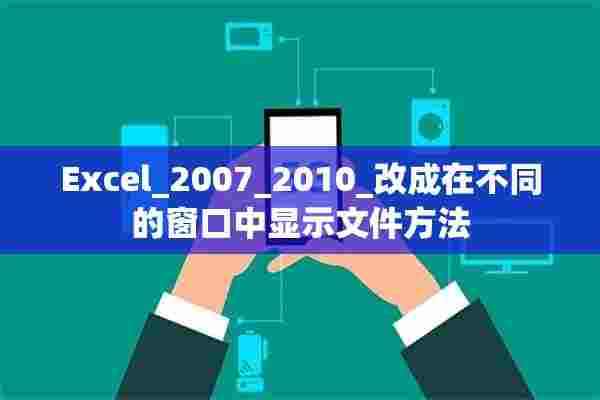 Excel_2007_2010_改成在不同的窗口中显示文件方法